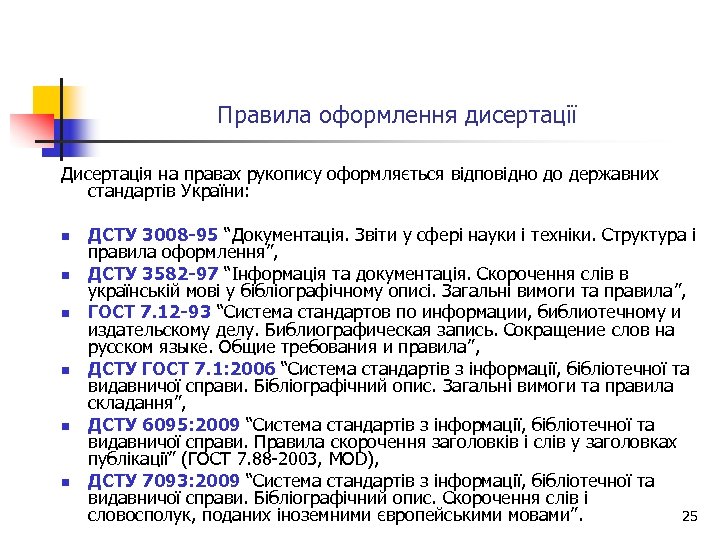 Правила оформлення дисертації

Дисертація на правах рукопису оформляється відповідно до державних стандартів України:

- ДСТУ 3008-95 “Документація. Звіти у сфері науки і техніки. Структура і правила оформлення”,
- ДСТУ 3582-97 “Інформація та документація. Скорочення слів в українській мові у бібліографічному описі. Загальні вимоги та правила”,
- ГОСТ 7.12-93 “Система стандартов по информации, библиотечному и издательскому делу. Библиографическая запись. Сокращение слов на русском языке. Общие требования и правила”,
- ДСТУ ГОСТ 7.1:2006 “Система стандартів з інформації, бібліотечної та видавничої справи. Бібліографічний опис. Загальні вимоги та правила складання”,
- ДСТУ 6095:2009 “Система стандартів з інформації, бібліотечної та видавничої справи. Правила скорочення заголовків і слів у заголовках публікації” (ГОСТ 7.88-2003, MOD),
- ДСТУ 7093:2009 “Система стандартів з інформації, бібліотечної та видавничої справи. Бібліографічний опис. Скорочення слів і словосполук, поданих іноземними європейськими мовами”.

25